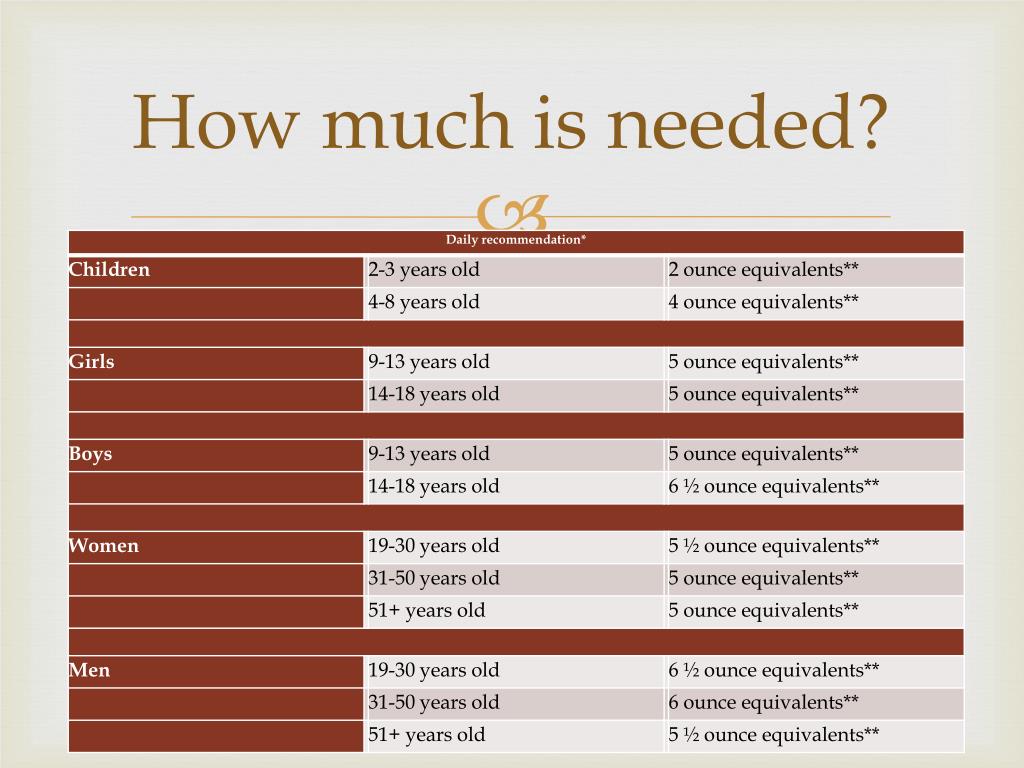 How much is needed?

| Daily recommendation* | | |
|---|---|---|
| Children | 2-3 years old | 2 ounce equivalents** |
| | 4-8 years old | 4 ounce equivalents** |
| | | |
| Girls | 9-13 years old | 5 ounce equivalents** |
| | 14-18 years old | 5 ounce equivalents** |
| | | |
| Boys | 9-13 years old | 5 ounce equivalents** |
| | 14-18 years old | 6 ½ ounce equivalents** |
| | | |
| Women | 19-30 years old | 5 ½ ounce equivalents** |
| | 31-50 years old | 5 ounce equivalents** |
| | 51+ years old | 5 ounce equivalents** |
| | | |
| Men | 19-30 years old | 6 ½ ounce equivalents** |
| | 31-50 years old | 6 ounce equivalents** |
| | 51+ years old | 5 ½ ounce equivalents** |